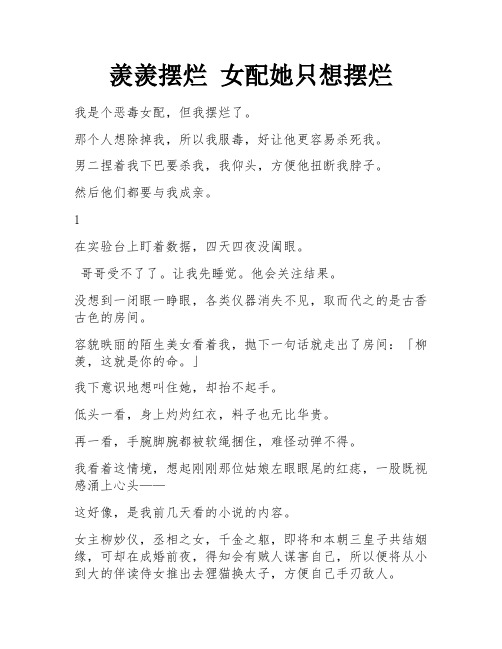 羡羡摆烂 女配她只想摆烂

我是个恶毒女配，但我摆烂了。

那个人想除掉我，所以我服毒，好让他更容易杀死我。

男二捏着我下巴要杀我，我仰头，方便他扭断我脖子。

然后他们都要与我成亲。

1

在实验台上盯着数据，四天四夜没阖眼。

哥哥受不了了。让我先睡觉。他会关注结果。

没想到一闭眼一睁眼，各类仪器消失不见，取而代之的是古香古色的房间。

容貌昳丽的陌生美女看着我，抛下一句话就走出了房间：「柳羡，这就是你的命。」

我下意识地想叫住她，却抬不起手。

低头一看，身上灼灼红衣，料子也无比华贵。

再一看，手腕脚腕都被软绳捆住，难怪动弹不得。

我看着这情境，想起刚刚那位姑娘左眼眼尾的红痣，一股既视感涌上心头——

这好像，是我前几天看的小说的内容。

女主柳妙仪，丞相之女，千金之躯，即将和本朝三皇子共结姻缘，可却在成婚前夜，得知会有贼人谋害自己，所以便将从小到大的伴读侍女推出去狸猫换太子，方便自己手刃敌人。